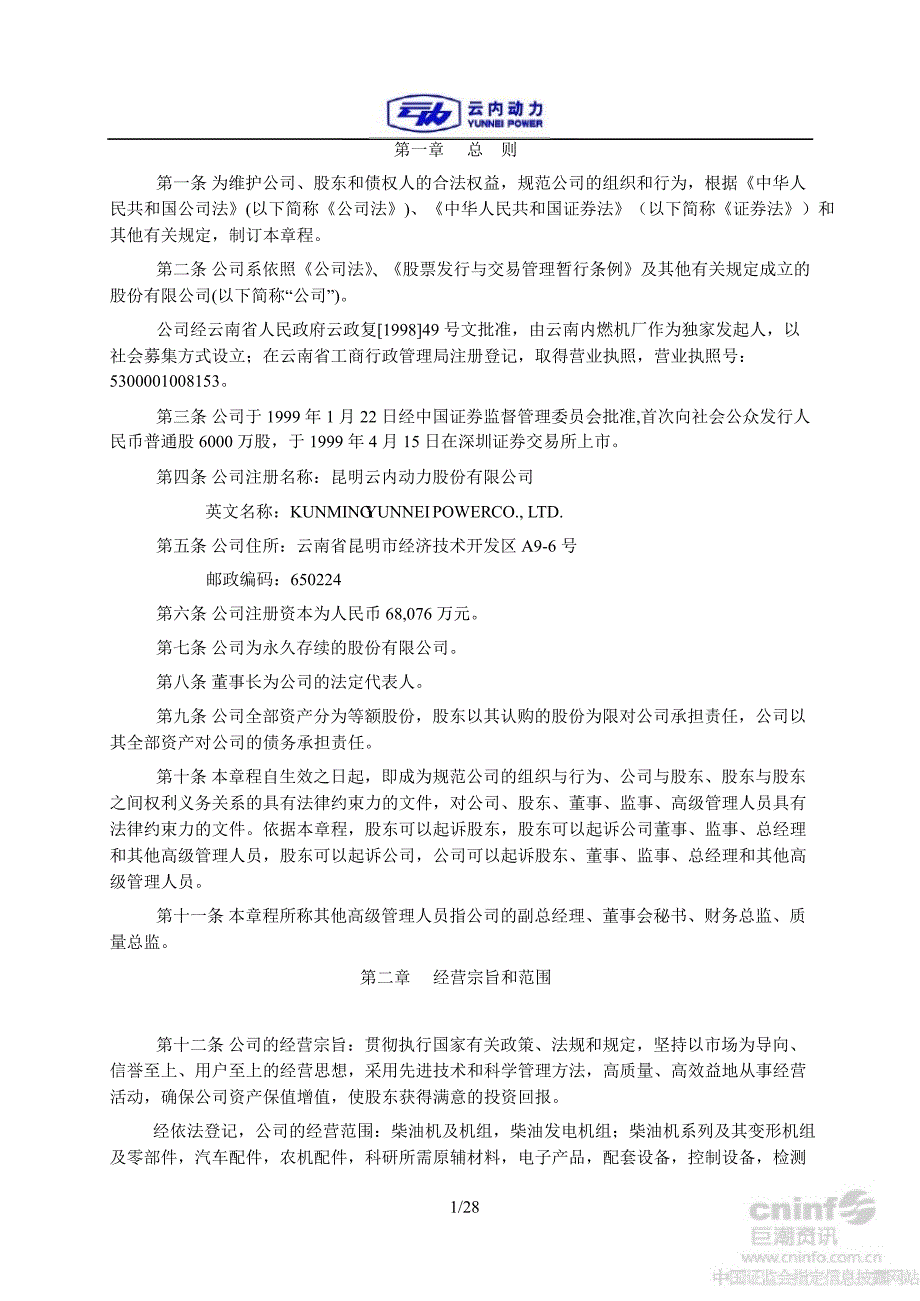 云内动力
YUNNEI POWER

第一章　总　则

第一条 为维护公司、股东和债权人的合法权益，规范公司的组织和行为，根据《中华人民共和国公司法》(以下简称《公司法》)、《中华人民共和国证券法》（以下简称《证券法》）和其他有关规定，制订本章程。

第二条 公司系依照《公司法》、《股票发行与交易管理暂行条例》及其他有关规定成立的股份有限公司(以下简称“公司”)。

公司经云南省人民政府云政复[1998]49 号文批准，由云南内燃机厂作为独家发起人，以社会募集方式设立；在云南省工商行政管理局注册登记，取得营业执照，营业执照号：5300001008153。

第三条 公司于 1999 年 1 月 22 日经中国证券监督管理委员会批准,首次向社会公众发行人民币普通股 6000 万股，于 1999 年 4 月 15 日在深圳证券交易所上市。

第四条 公司注册名称：昆明云内动力股份有限公司

英文名称：KUNMINGYUNNEI POWERCO., LTD.

第五条 公司住所：云南省昆明市经济技术开发区 A9-6 号

邮政编码：650224

第六条 公司注册资本为人民币 68,076 万元。

第七条 公司为永久存续的股份有限公司。

第八条 董事长为公司的法定代表人。

第九条 公司全部资产分为等额股份，股东以其认购的股份为限对公司承担责任，公司以其全部资产对公司的债务承担责任。

第十条 本章程自生效之日起，即成为规范公司的组织与行为、公司与股东、股东与股东之间权利义务关系的具有法律约束力的文件，对公司、股东、董事、监事、高级管理人员具有法律约束力的文件。依据本章程，股东可以起诉股东，股东可以起诉公司董事、监事、总经理和其他高级管理人员，股东可以起诉公司，公司可以起诉股东、董事、监事、总经理和其他高级管理人员。

第十一条 本章程所称其他高级管理人员指公司的副总经理、董事会秘书、财务总监、质量总监。

第二章　经营宗旨和范围

第十二条 公司的经营宗旨：贯彻执行国家有关政策、法规和规定，坚持以市场为导向、信誉至上、用户至上的经营思想，采用先进技术和科学管理方法，高质量、高效益地从事经营活动，确保公司资产保值增值，使股东获得满意的投资回报。

经依法登记，公司的经营范围：柴油机及机组，柴油发电机组；柴油机系列及其变形机组及零部件，汽车配件，农机配件，科研所需原辅材料，电子产品，配套设备，控制设备，检测

1/28

cninf
巨潮资讯
www.cninfo.com.cn
中国证监会指定信息披露网站